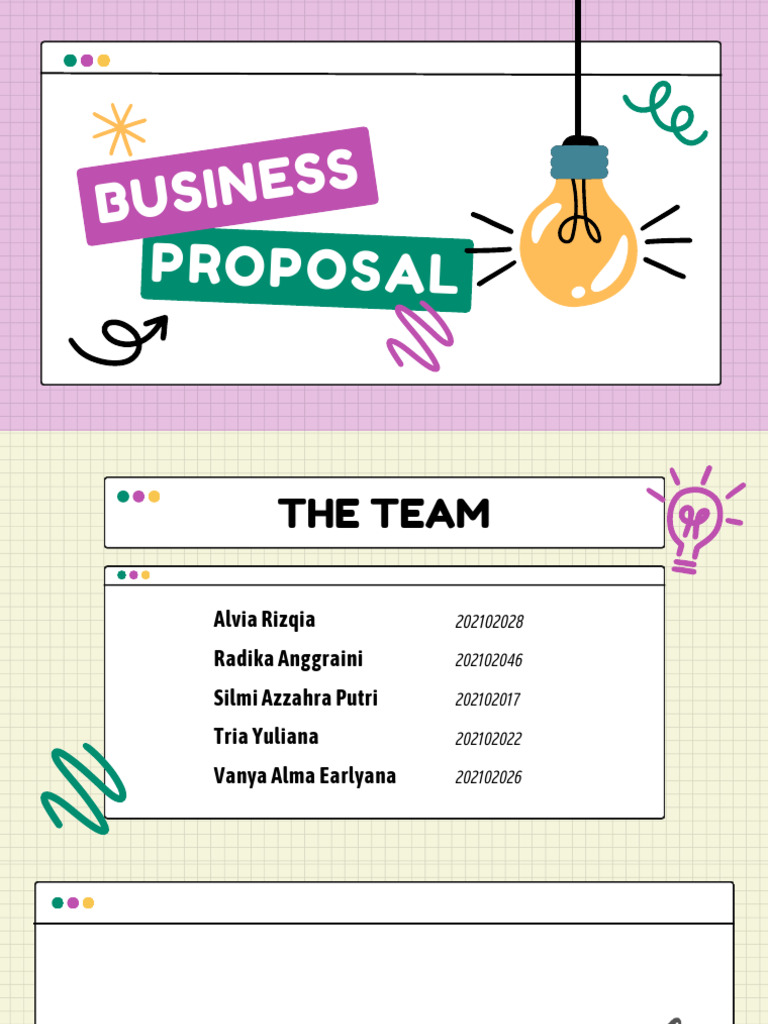 BUSINESS
PROPOSAL

THE TEAM

| Alvia Rizqia | 202102028 |
| Radika Anggraini | 202102046 |
| Silmi Azzahra Putri | 202102017 |
| Tria Yuliana | 202102022 |
| Vanya Alma Earlyana | 202102026 |